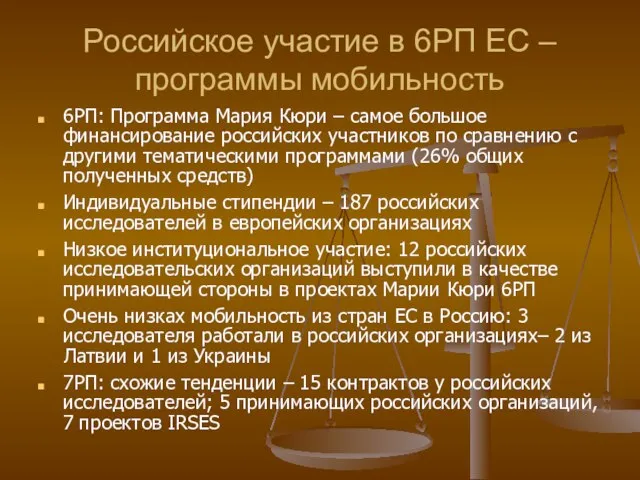 Российское участие в 6РП ЕС – программы мобильность

6РП: Программа Мария Кюри – самое большое финансирование российских участников по сравнению с другими тематическими программами (26% общих полученных средств)

Индивидуальные стипендии – 187 российских исследователей в европейских организациях

Низкое институциональное участие: 12 российских исследовательских организаций выступили в качестве принимающей стороны в проектах Марии Кюри 6РП

Очень низках мобильность из стран ЕС в Россию: 3 исследователя работали в российских организациях– 2 из Латвии и 1 из Украины

7РП: схожие тенденции – 15 контрактов у российских исследователей; 5 принимающих российских организаций, 7 проектов IRSES